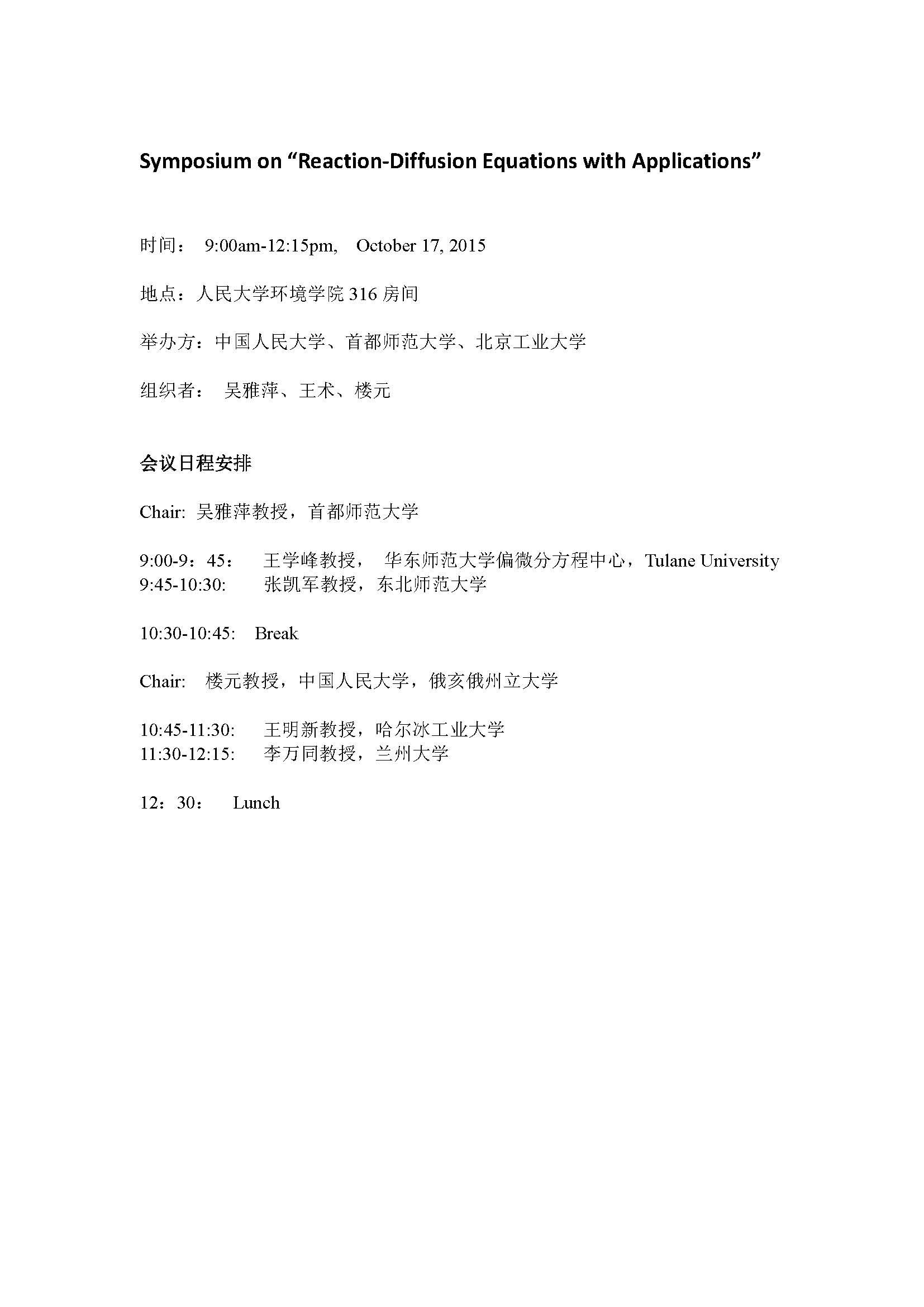 Symposium on “Reaction-Diffusion Equations with Applications”

时间： 9:00am-12:15pm, October 17, 2015

地点：人民大学环境学院 316 房间

举办方：中国人民大学、首都师范大学、北京工业大学

组织者： 吴雅萍、王术、楼元

会议日程安排

Chair: 吴雅萍教授，首都师范大学

9:00-9：45： 王学峰教授， 华东师范大学偏微分方程中心，Tulane University
9:45-10:30: 张凯军教授，东北师范大学

10:30-10:45: Break

Chair: 楼元教授，中国人民大学，俄亥俄州立大学

10:45-11:30: 王明新教授，哈尔冰工业大学
11:30-12:15: 李万同教授，兰州大学

12：30： Lunch